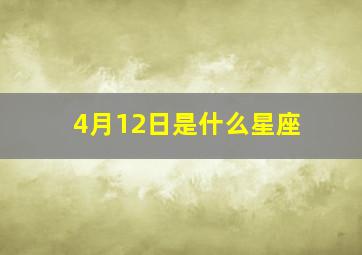 4月12日是什么星座